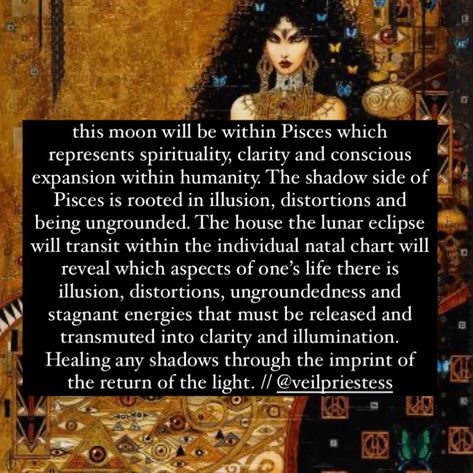 this moon will be within Pisces which represents spirituality, clarity and conscious expansion within humanity. The shadow side of Pisces is rooted in illusion, distortions and being ungrounded. The house the lunar eclipse will transit within the individual natal chart will reveal which aspects of one's life there is illusion, distortions, ungroundedness and stagnant energies that must be released and transmuted into clarity and illumination. Healing any shadows through the imprint of the return of the light. // @veilpriestess